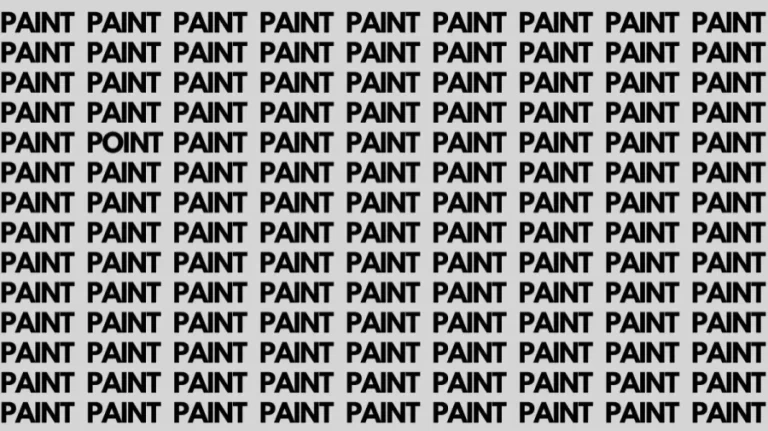 PAINT PAINT PAINT PAINT PAINT PAINT PAINT PAINT PAINT
PAINT PAINT PAINT PAINT PAINT PAINT PAINT PAINT PAINT
PAINT PAINT PAINT PAINT PAINT PAINT PAINT PAINT PAINT
PAINT PAINT PAINT PAINT PAINT PAINT PAINT PAINT PAINT
PAINT POINT PAINT PAINT PAINT PAINT PAINT PAINT PAINT
PAINT PAINT PAINT PAINT PAINT PAINT PAINT PAINT PAINT
PAINT PAINT PAINT PAINT PAINT PAINT PAINT PAINT PAINT
PAINT PAINT PAINT PAINT PAINT PAINT PAINT PAINT PAINT
PAINT PAINT PAINT PAINT PAINT PAINT PAINT PAINT PAINT
PAINT PAINT PAINT PAINT PAINT PAINT PAINT PAINT PAINT
PAINT PAINT PAINT PAINT PAINT PAINT PAINT PAINT PAINT
PAINT PAINT PAINT PAINT PAINT PAINT PAINT PAINT PAINT
PAINT PAINT PAINT PAINT PAINT PAINT PAINT PAINT PAINT
PAINT PAINT PAINT PAINT PAINT PAINT PAINT PAINT PAINT